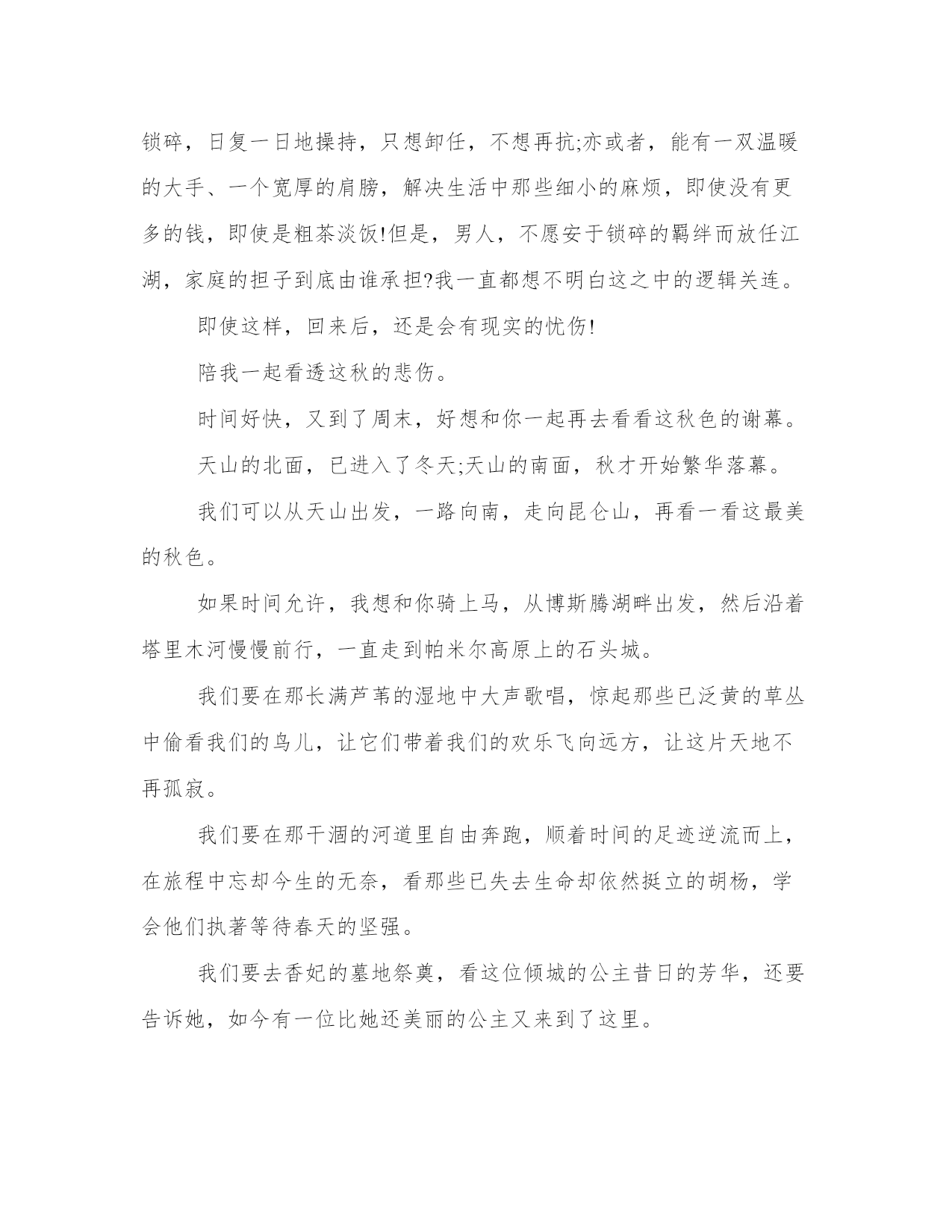 锁碎，日复一日地操持，只想卸任，不想再抗;亦或者，能有一双温暖的大手、一个宽厚的肩膀，解决生活中那些细小的麻烦，即使没有更多的钱，即使是粗茶淡饭!但是，男人，不愿安于锁碎的羁绊而放任江湖，家庭的担子到底由谁承担?我一直都想不明白这之中的逻辑关连。

即使这样，回来后，还是会有现实的忧伤!

陪我一起看透这秋的悲伤。

时间好快，又到了周末，好想和你一起再去看看这秋色的谢幕。

天山的北面，已进入了冬天;天山的南面，秋才开始繁华落幕。

我们可以从天山出发，一路向南，走向昆仑山，再看一看这最美的秋色。

如果时间允许，我想和你骑上马，从博斯腾湖畔出发，然后沿着塔里木河慢慢前行，一直走到帕米尔高原上的石头城。

我们要在那长满芦苇的湿地中大声歌唱，惊起那些已泛黄的草丛中偷看我们的鸟儿，让它们带着我们的欢乐飞向远方，让这片天地不再孤寂。

我们要在那干涸的河道里自由奔跑，顺着时间的足迹逆流而上，在旅程中忘却今生的无奈，看那些已失去生命却依然挺立的胡杨，学会他们执著等待春天的坚强。

我们要去香妃的墓地祭奠，看这位倾城的公主昔日的芳华，还要告诉她，如今有一位比她还美丽的公主又来到了这里。